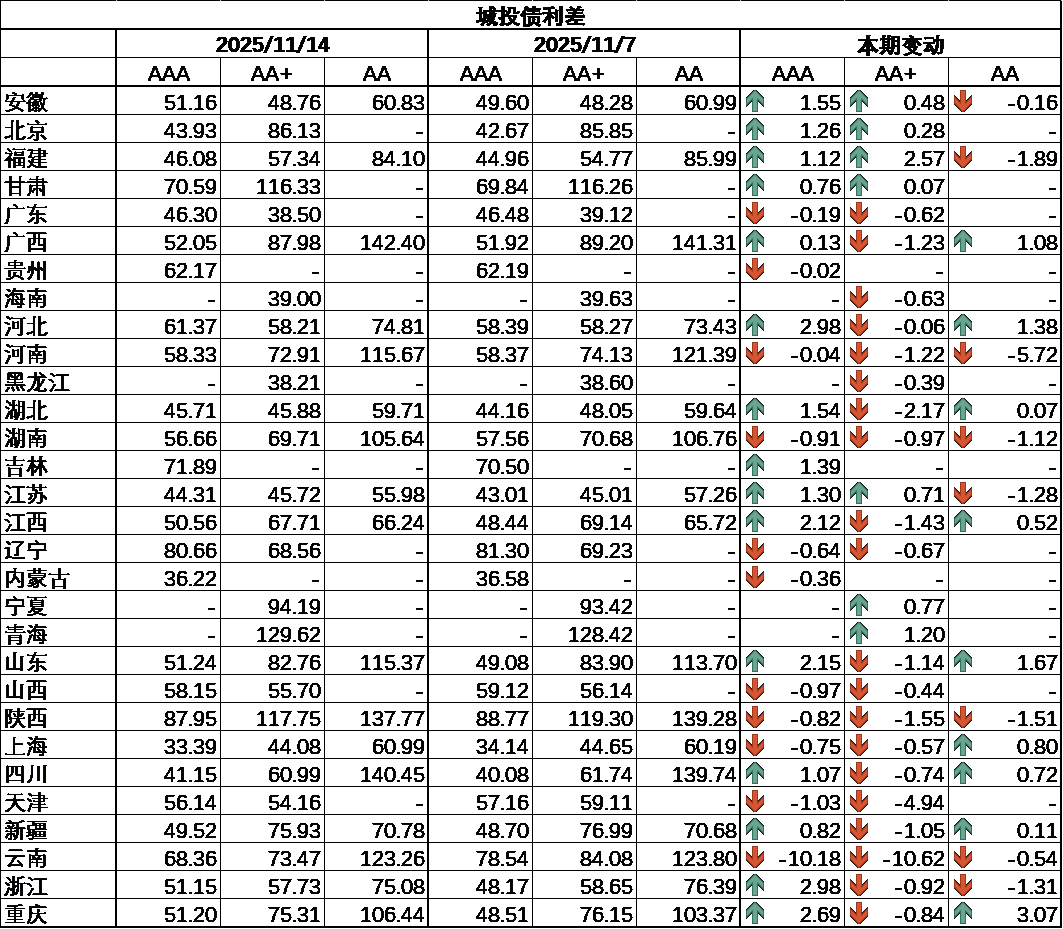 城投债利差

| | 2025/11/14 | | | 2025/11/7 | | | 本期变动 | | |
|---|---|---|---|---|---|---|---|---|---|
| | AAA | AA+ | AA | AAA | AA+ | AA | AAA | AA+ | AA |
| 安徽 | 51.16 | 48.76 | 60.83 | 49.60 | 48.28 | 60.99 | 1.55 | 0.48 | -0.16 |
| 北京 | 43.93 | 86.13 | - | 42.67 | 85.85 | - | 1.26 | 0.28 | - |
| 福建 | 46.08 | 57.34 | 84.10 | 44.96 | 54.77 | 85.99 | 1.12 | 2.57 | -1.89 |
| 甘肃 | 70.59 | 116.33 | - | 69.84 | 116.26 | - | 0.76 | 0.07 | - |
| 广东 | 46.30 | 38.50 | - | 46.48 | 39.12 | - | -0.19 | -0.62 | - |
| 广西 | 52.05 | 87.98 | 142.40 | 51.92 | 89.20 | 141.31 | 0.13 | -1.23 | 1.08 |
| 贵州 | 62.17 | - | - | 62.19 | - | - | -0.02 | - | - |
| 海南 | - | 39.00 | - | - | 39.63 | - | - | -0.63 | - |
| 河北 | 61.37 | 58.21 | 74.81 | 58.39 | 58.27 | 73.43 | 2.98 | -0.06 | 1.38 |
| 河南 | 58.33 | 72.91 | 115.67 | 58.37 | 74.13 | 121.39 | -0.04 | -1.22 | -5.72 |
| 黑龙江 | - | 38.21 | - | - | 38.60 | - | - | -0.39 | - |
| 湖北 | 45.71 | 45.88 | 59.71 | 44.16 | 48.05 | 59.64 | 1.54 | -2.17 | 0.07 |
| 湖南 | 56.66 | 69.71 | 105.64 | 57.56 | 70.68 | 106.76 | -0.91 | -0.97 | -1.12 |
| 吉林 | 71.89 | - | - | 70.50 | - | - | 1.39 | - | - |
| 江苏 | 44.31 | 45.72 | 55.98 | 43.01 | 45.01 | 57.26 | 1.30 | 0.71 | -1.28 |
| 江西 | 50.56 | 67.71 | 66.24 | 48.44 | 69.14 | 65.72 | 2.12 | -1.43 | 0.52 |
| 辽宁 | 80.66 | 68.56 | - | 81.30 | 69.23 | - | -0.64 | -0.67 | - |
| 内蒙古 | 36.22 | - | - | 36.58 | - | - | -0.36 | - | - |
| 宁夏 | - | 94.19 | - | - | 93.42 | - | - | 0.77 | - |
| 青海 | - | 129.62 | - | - | 128.42 | - | - | 1.20 | - |
| 山东 | 51.24 | 82.76 | 115.37 | 49.08 | 83.90 | 113.70 | 2.15 | -1.14 | 1.67 |
| 山西 | 58.15 | 55.70 | - | 59.12 | 56.14 | - | -0.97 | -0.44 | - |
| 陕西 | 87.95 | 117.75 | 137.77 | 88.77 | 119.30 | 139.28 | -0.82 | -1.55 | -1.51 |
| 上海 | 33.39 | 44.08 | 60.99 | 34.14 | 44.65 | 60.19 | -0.75 | -0.57 | 0.80 |
| 四川 | 41.15 | 60.99 | 140.45 | 40.08 | 61.74 | 139.74 | 1.07 | -0.74 | 0.72 |
| 天津 | 56.14 | 54.16 | - | 57.16 | 59.11 | - | -1.03 | -4.94 | - |
| 新疆 | 49.52 | 75.93 | 70.78 | 48.70 | 76.99 | 70.68 | 0.82 | -1.05 | 0.11 |
| 云南 | 68.36 | 73.47 | 123.26 | 78.54 | 84.08 | 123.80 | -10.18 | -10.62 | -0.54 |
| 浙江 | 51.15 | 57.73 | 75.08 | 48.17 | 58.65 | 76.39 | 2.98 | -0.92 | -1.31 |
| 重庆 | 51.20 | 75.31 | 106.44 | 48.51 | 76.15 | 103.37 | 2.69 | -0.84 | 3.07 |